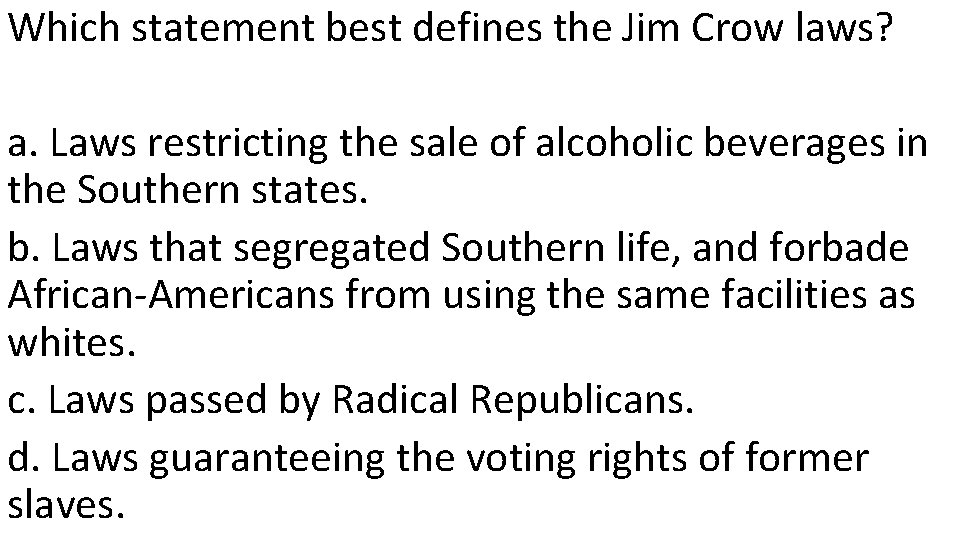 Which statement best defines the Jim Crow laws?

a. Laws restricting the sale of alcoholic beverages in the Southern states.

b. Laws that segregated Southern life, and forbade African-Americans from using the same facilities as whites.

c. Laws passed by Radical Republicans.

d. Laws guaranteeing the voting rights of former slaves.